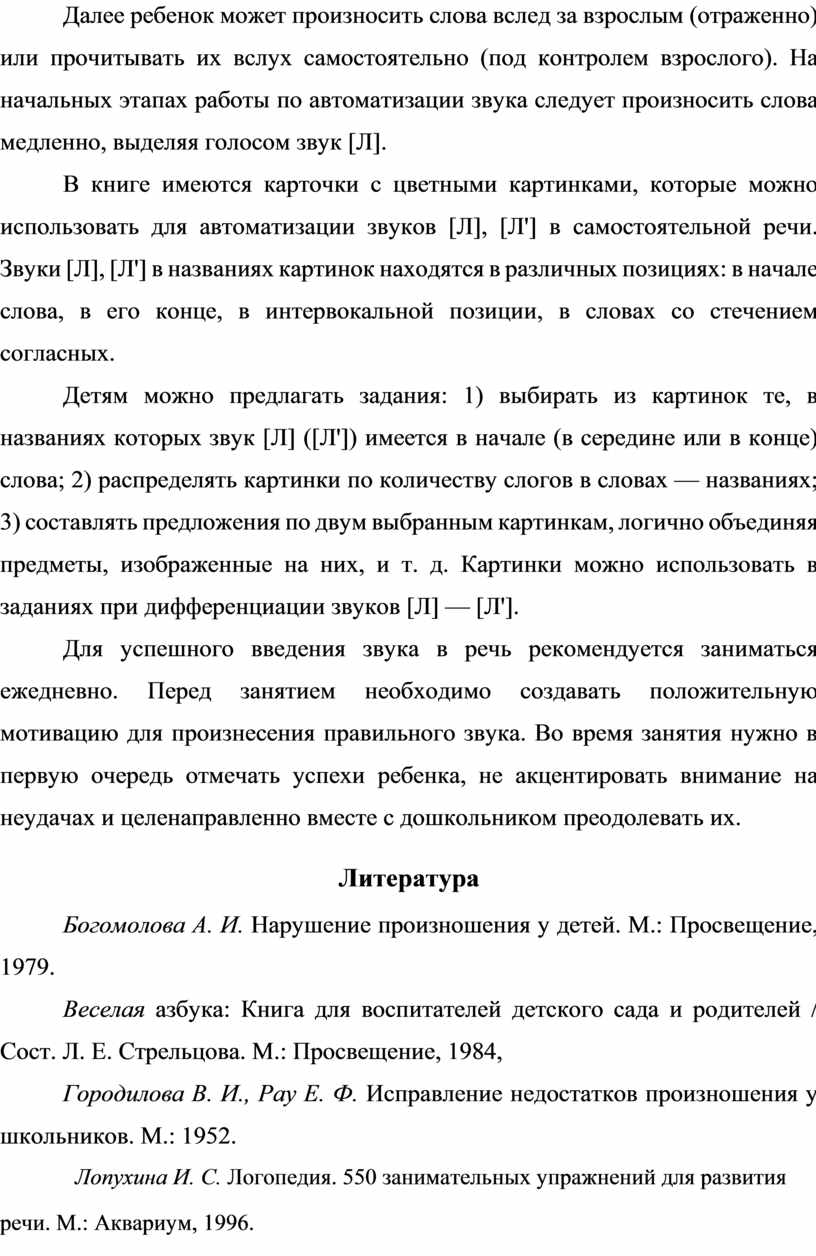 Далее ребенок может произносить слова вслед за взрослым (отраженно) или прочитывать их вслух самостоятельно (под контролем взрослого). На начальных этапах работы по автоматизации звука следует произносить слова медленно, выделяя голосом звук [Л].

В книге имеются карточки с цветными картинками, которые можно использовать для автоматизации звуков [Л], [Л'] в самостоятельной речи. Звуки [Л], [Л'] в названиях картинок находятся в различных позициях: в начале слова, в его конце, в интервокальной позиции, в словах со стечением согласных.

Детям можно предлагать задания: 1) выбирать из картинок те, в названиях которых звук [Л] ([Л']) имеется в начале (в середине или в конце) слова; 2) распределять картинки по количеству слогов в словах — названиях; 3) составлять предложения по двум выбранным картинкам, логично объединяя предметы, изображенные на них, и т. д. Картинки можно использовать в заданиях при дифференциации звуков [Л] — [Л'].

Для успешного введения звука в речь рекомендуется заниматься ежедневно. Перед занятием необходимо создавать положительную мотивацию для произнесения правильного звука. Во время занятия нужно в первую очередь отмечать успехи ребенка, не акцентировать внимание на неудачах и целенаправленно вместе с дошкольником преодолевать их.

Литература

Богомолова А. И. Нарушение произношения у детей. М.: Просвещение, 1979.

Веселая азбука: Книга для воспитателей детского сада и родителей / Сост. Л. Е. Стрельцова. М.: Просвещение, 1984,

Городилова В. И., Рау Е. Ф. Исправление недостатков произношения у школьников. М.: 1952.

Лопухина И. С. Логопедия. 550 занимательных упражнений для развития речи. М.: Аквариум, 1996.